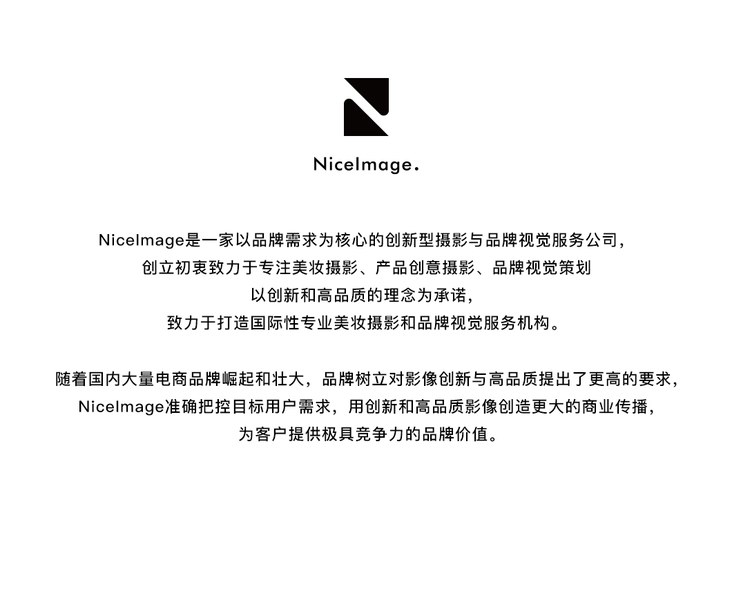 NiceImage.

NiceImage是一家以品牌需求为核心的创新型摄影与品牌视觉服务公司，
创立初衷致力于专注美妆摄影、产品创意摄影、品牌视觉策划
以创新和高品质的理念为承诺，
致力于打造国际性专业美妆摄影和品牌视觉服务机构。

随着国内大量电商品牌崛起和壮大，品牌树立对影像创新与高品质提出了更高的要求，
NiceImage准确把控目标用户需求，用创新和高品质影像创造更大的商业传播，
为客户提供极具竞争力的品牌价值。